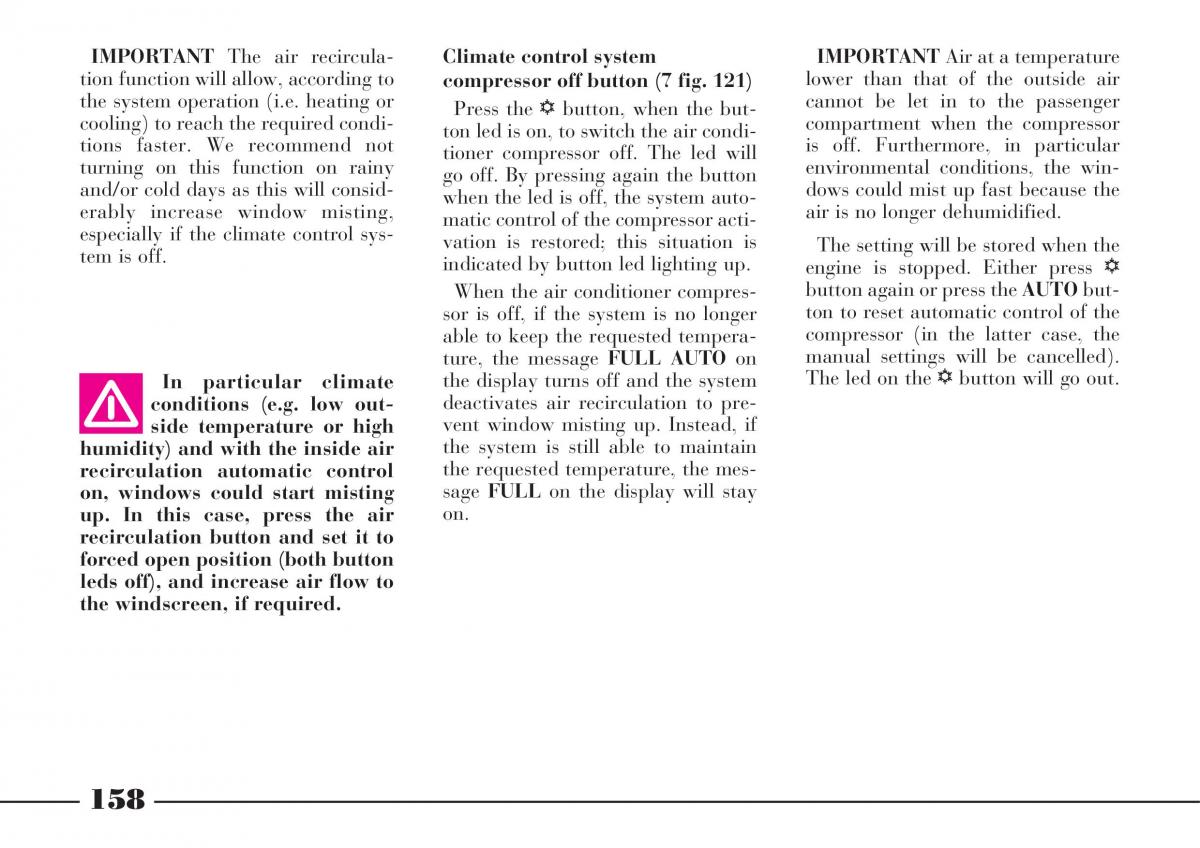 IMPORTANT The air recirculation function will allow, according to the system operation (i.e. heating or cooling) to reach the required conditions faster. We recommend not turning on this function on rainy and/or cold days as this will considerably increase window misting, especially if the climate control system is off.

In particular climate conditions (e.g. low outside temperature or high humidity) and with the inside air recirculation automatic control on, windows could start misting up. In this case, press the air recirculation button and set it to forced open position (both button leds off), and increase air flow to the windscreen, if required.

Climate control system compressor off button (7 fig. 121)

Press the ❄ button, when the button led is on, to switch the air conditioner compressor off. The led will go off. By pressing again the button when the led is off, the system automatic control of the compressor activation is restored; this situation is indicated by button led lighting up.

When the air conditioner compressor is off, if the system is no longer able to keep the requested temperature, the message FULL AUTO on the display turns off and the system deactivates air recirculation to prevent window misting up. Instead, if the system is still able to maintain the requested temperature, the message FULL on the display will stay on.

IMPORTANT Air at a temperature lower than that of the outside air cannot be let in to the passenger compartment when the compressor is off. Furthermore, in particular environmental conditions, the windows could mist up fast because the air is no longer dehumidified.

The setting will be stored when the engine is stopped. Either press ❄ button again or press the AUTO button to reset automatic control of the compressor (in the latter case, the manual settings will be cancelled). The led on the ❄ button will go out.

158